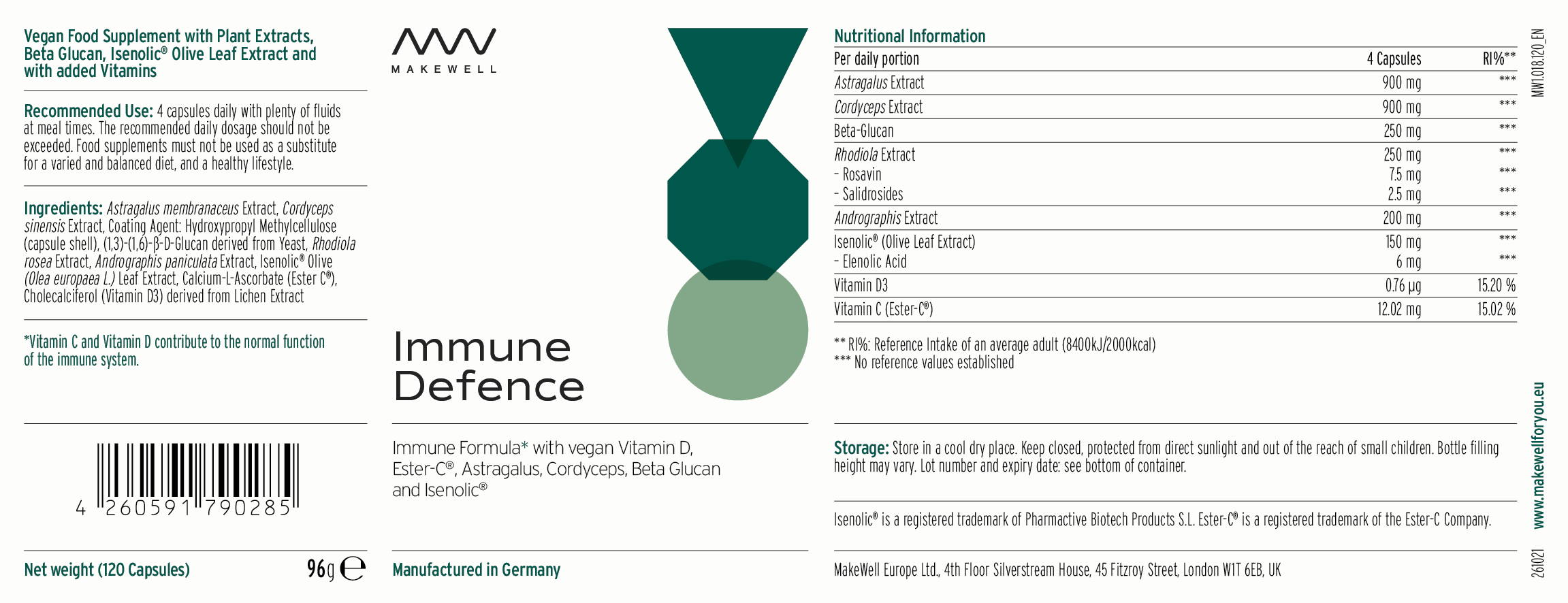 Vegan Food Supplement with Plant Extracts, Beta Glucan, Isenolic® Olive Leaf Extract and with added Vitamins

Recommended Use: 4 capsules daily with plenty of fluids at meal times. The recommended daily dosage should not be exceeded. Food supplements must not be used as a substitute for a varied and balanced diet, and a healthy lifestyle.

Ingredients: Astragalus membranaceus Extract, Cordyceps sinensis Extract, Coating Agent: Hydroxypropyl Methylcellulose (capsule shell), (1,3)-(1,6)-β-D-Glucan derived from Yeast, Rhodiola rosea Extract, Andrographis paniculata Extract, Isenolic® Olive (Olea europaea L.) Leaf Extract, Calcium-L-Ascorbate (Ester C®), Cholecalciferol (Vitamin D3) derived from Lichen Extract

*Vitamin C and Vitamin D contribute to the normal function of the immune system.

4 260591 790285

Net weight (120 Capsules) 96g ℮

MAKEWELL

Immune Defence

Immune Formula* with vegan Vitamin D, Ester-C®, Astragalus, Cordyceps, Beta Glucan and Isenolic®

Manufactured in Germany

Nutritional Information

| Per daily portion | 4 Capsules | RI%** |
|---|---|---|
| Astragalus Extract | 900 mg | *** |
| Cordyceps Extract | 900 mg | *** |
| Beta-Glucan | 250 mg | *** |
| Rhodiola Extract | 250 mg | *** |
| - Rosavin | 7.5 mg | *** |
| - Salidrosides | 2.5 mg | *** |
| Andrographis Extract | 200 mg | *** |
| Isenolic® (Olive Leaf Extract) | 150 mg | *** |
| - Elenolic Acid | 6 mg | *** |
| Vitamin D3 | 0.76 µg | 15.20 % |
| Vitamin C (Ester-C®) | 12.02 mg | 15.02 % |

** RI%: Reference Intake of an average adult (8400kJ/2000kcal)
*** No reference values established

Storage: Store in a cool dry place. Keep closed, protected from direct sunlight and out of the reach of small children. Bottle filling height may vary. Lot number and expiry date: see bottom of container.

Isenolic® is a registered trademark of Pharmactive Biotech Products S.L. Ester-C® is a registered trademark of the Ester-C Company.

MakeWell Europe Ltd., 4th Floor Silverstream House, 45 Fitzroy Street, London W1T 6EB, UK

MW1.018.120_EN

www.makewellforyou.eu

261021